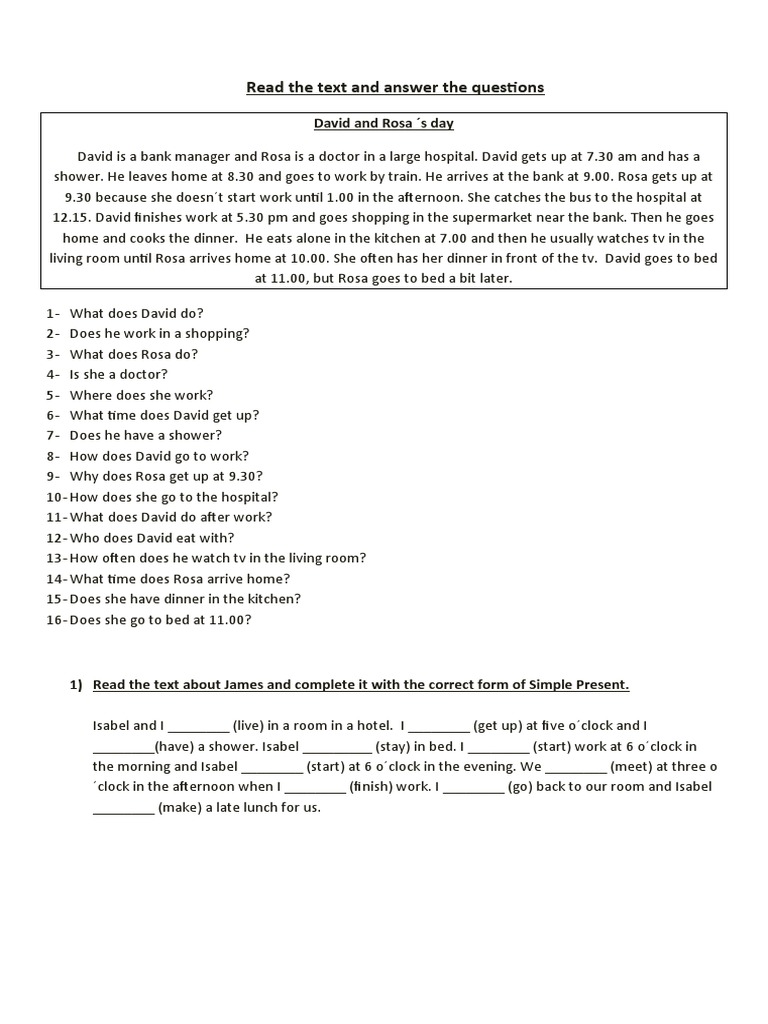 Read the text and answer the questions

David and Rosa ´s day

David is a bank manager and Rosa is a doctor in a large hospital. David gets up at 7.30 am and has a shower. He leaves home at 8.30 and goes to work by train. He arrives at the bank at 9.00. Rosa gets up at 9.30 because she doesn´t start work until 1.00 in the afternoon. She catches the bus to the hospital at 12.15. David finishes work at 5.30 pm and goes shopping in the supermarket near the bank. Then he goes home and cooks the dinner. He eats alone in the kitchen at 7.00 and then he usually watches tv in the living room until Rosa arrives home at 10.00. She often has her dinner in front of the tv. David goes to bed at 11.00, but Rosa goes to bed a bit later.

1- What does David do?
2- Does he work in a shopping?
3- What does Rosa do?
4- Is she a doctor?
5- Where does she work?
6- What time does David get up?
7- Does he have a shower?
8- How does David go to work?
9- Why does Rosa get up at 9.30?
10- How does she go to the hospital?
11- What does David do after work?
12- Who does David eat with?
13- How often does he watch tv in the living room?
14- What time does Rosa arrive home?
15- Does she have dinner in the kitchen?
16- Does she go to bed at 11.00?

1) Read the text about James and complete it with the correct form of Simple Present.

Isabel and I _________ (live) in a room in a hotel. I _________ (get up) at five o´clock and I _________(have) a shower. Isabel __________ (stay) in bed. I _________ (start) work at 6 o´clock in the morning and Isabel _________ (start) at 6 o´clock in the evening. We _________ (meet) at three o ´clock in the afternoon when I _________ (finish) work. I _________ (go) back to our room and Isabel _________ (make) a late lunch for us.